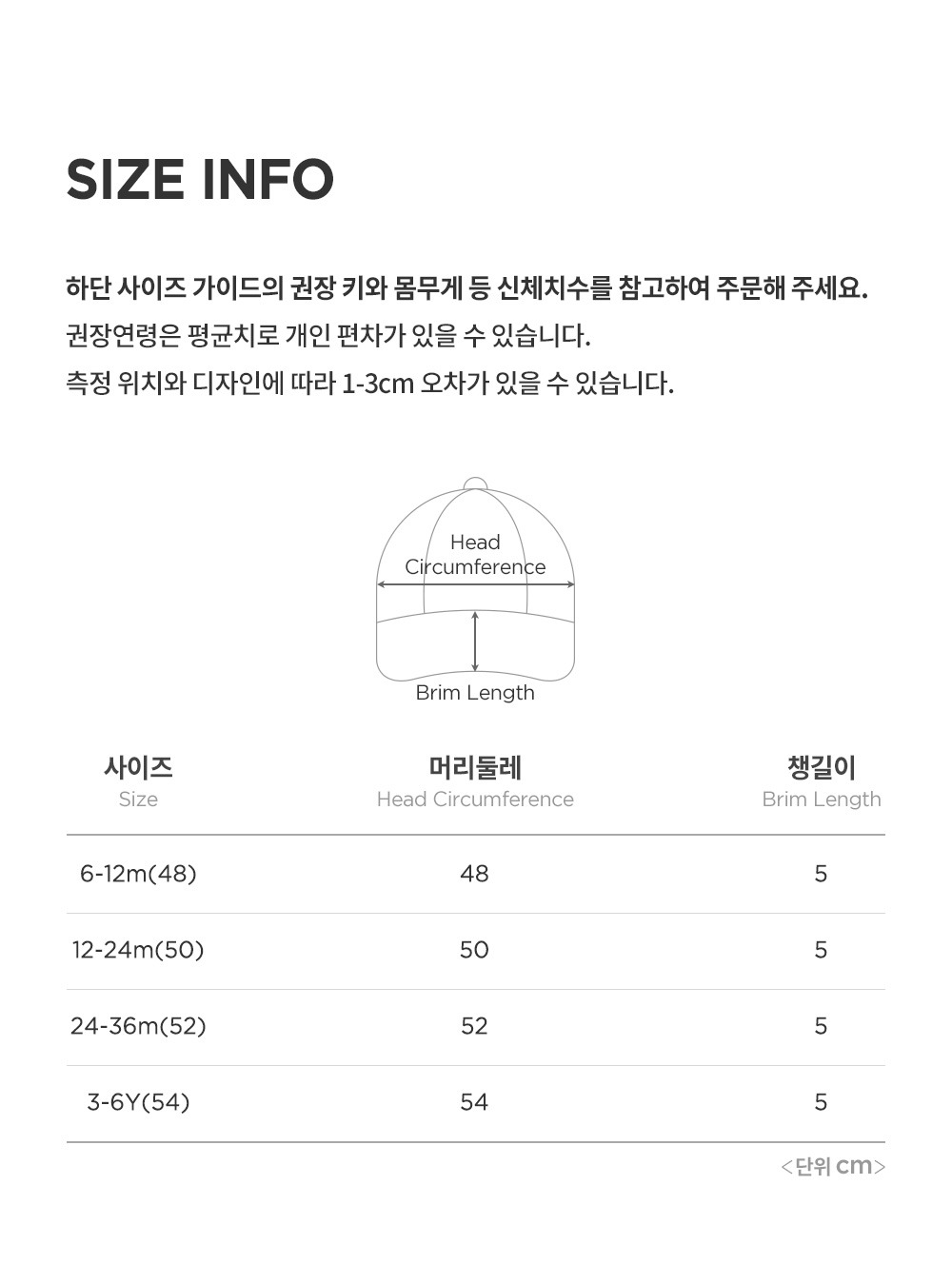 SIZE INFO

하단 사이즈 가이드의 권장 키와 몸무게 등 신체치수를 참고하여 주문해 주세요.
권장연령은 평균치로 개인 편차가 있을 수 있습니다.
측정 위치와 디자인에 따라 1-3cm 오차가 있을 수 있습니다.

Head Circumference
Brim Length

| 사이즈 Size | 머리둘레 Head Circumference | 챙길이 Brim Length |
|---|---|---|
| 6-12m(48) | 48 | 5 |
| 12-24m(50) | 50 | 5 |
| 24-36m(52) | 52 | 5 |
| 3-6Y(54) | 54 | 5 |

<단위 cm>